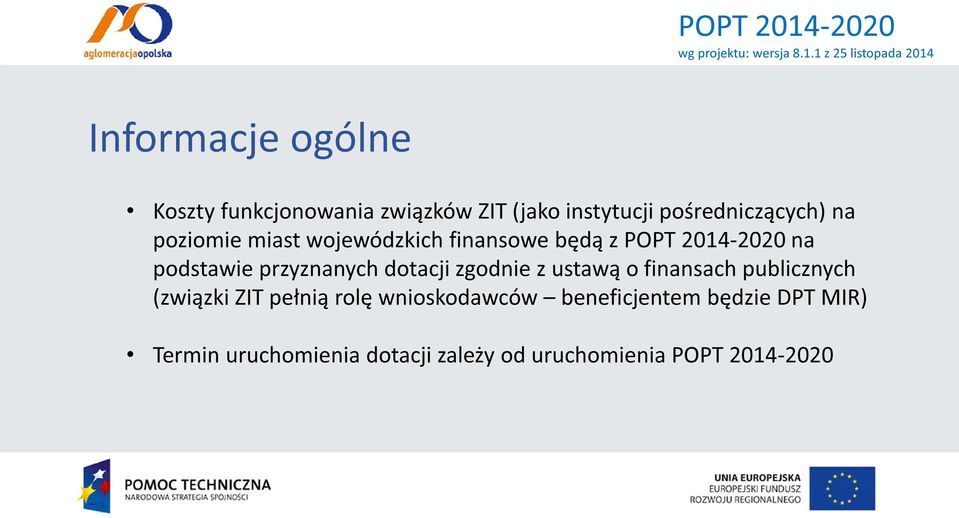 aglomeracjaopolska

POPT 2014-2020
wg projektu: wersja 8.1.1 z 25 listopada 2014

Informacje ogólne

• Koszty funkcjonowania związków ZIT (jako instytucji pośredniczących) na poziomie miast wojewódzkich finansowe będą z POPT 2014-2020 na podstawie przyznanych dotacji zgodnie z ustawą o finansach publicznych (związki ZIT pełnią rolę wnioskodawców – beneficjentem będzie DPT MIR)

• Termin uruchomienia dotacji zależy od uruchomienia POPT 2014-2020

POMOC TECHNICZNA
NARODOWA STRATEGIA SPÓJNOŚCI

UNIA EUROPEJSKA
EUROPEJSKI FUNDUSZ
ROZWOJU REGIONALNEGO